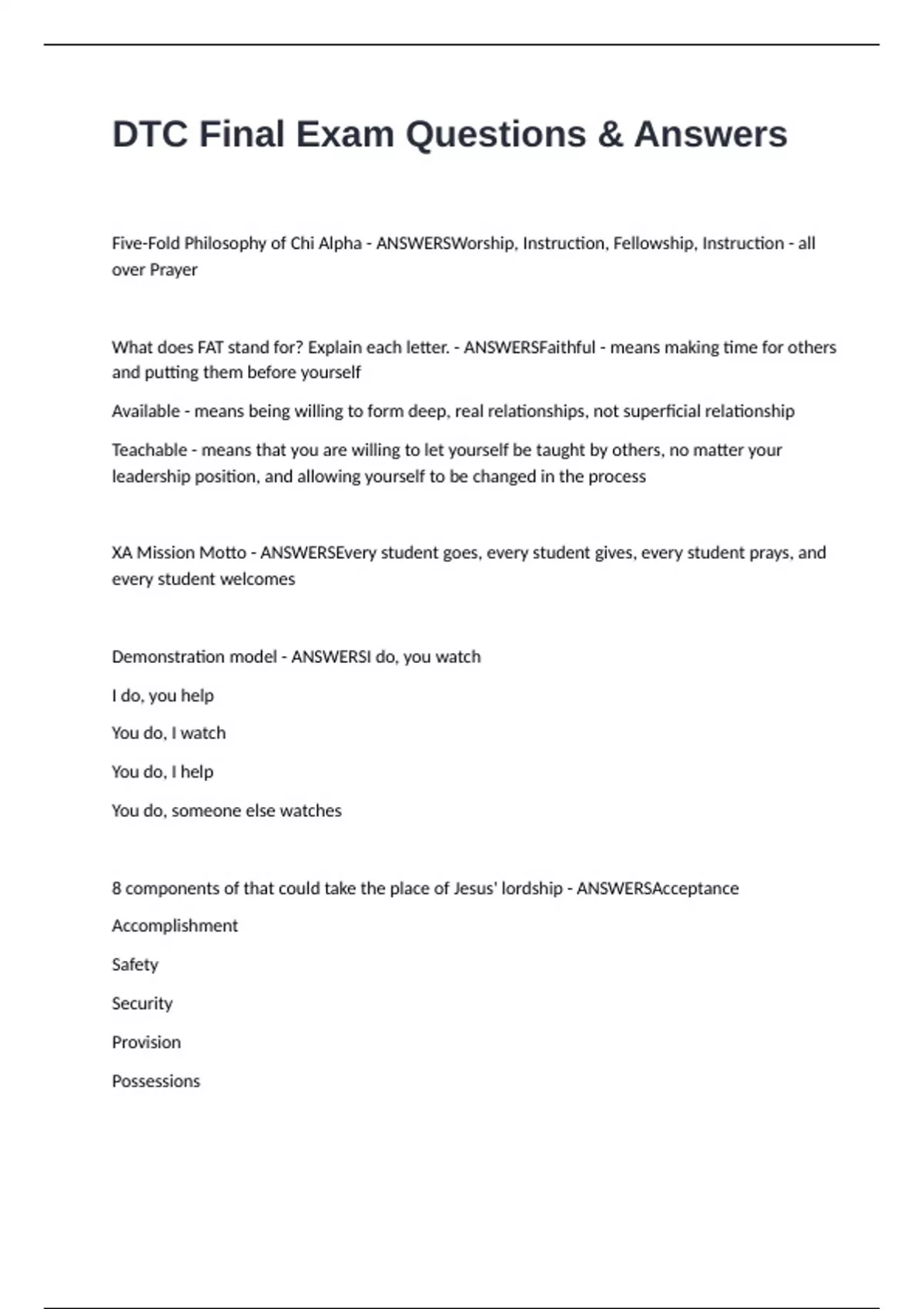 DTC Final Exam Questions & Answers

Five-Fold Philosophy of Chi Alpha - ANSWERSWorship, Instruction, Fellowship, Instruction - all over Prayer

What does FAT stand for? Explain each letter. - ANSWERSFaithful - means making time for others and putting them before yourself

Available - means being willing to form deep, real relationships, not superficial relationship

Teachable - means that you are willing to let yourself be taught by others, no matter your leadership position, and allowing yourself to be changed in the process

XA Mission Motto - ANSWERSEvery student goes, every student gives, every student prays, and every student welcomes

Demonstration model - ANSWERSI do, you watch

I do, you help

You do, I watch

You do, I help

You do, someone else watches

8 components of that could take the place of Jesus' lordship - ANSWERSAcceptance

Accomplishment

Safety

Security

Provision

Possessions